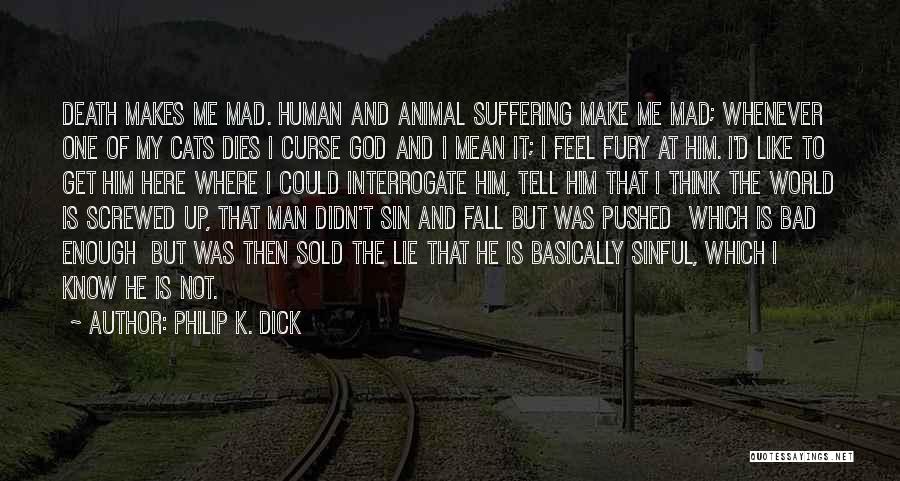 DEATH MAKES ME MAD. HUMAN AND ANIMAL SUFFERING MAKE ME MAD; WHENEVER ONE OF MY CATS DIES I CURSE GOD AND I MEAN IT; I FEEL FURY AT HIM. I'D LIKE TO GET HIM HERE WHERE I COULD INTERROGATE HIM, TELL HIM THAT I THINK THE WORLD IS SCREWED UP, THAT MAN DIDN'T SIN AND FALL BUT WAS PUSHED WHICH IS BAD ENOUGH BUT WAS THEN SOLD THE LIE THAT HE IS BASICALLY SINFUL, WHICH I KNOW HE IS NOT.

~ AUTHOR: PHILIP K. DICK

QUOTESSAYINGS.NET